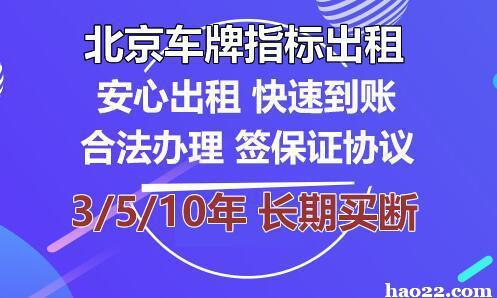 北京车牌指标出租

安心出租 快速到账

合法办理 签保证协议

3/5/10年 长期买断

hao22.com